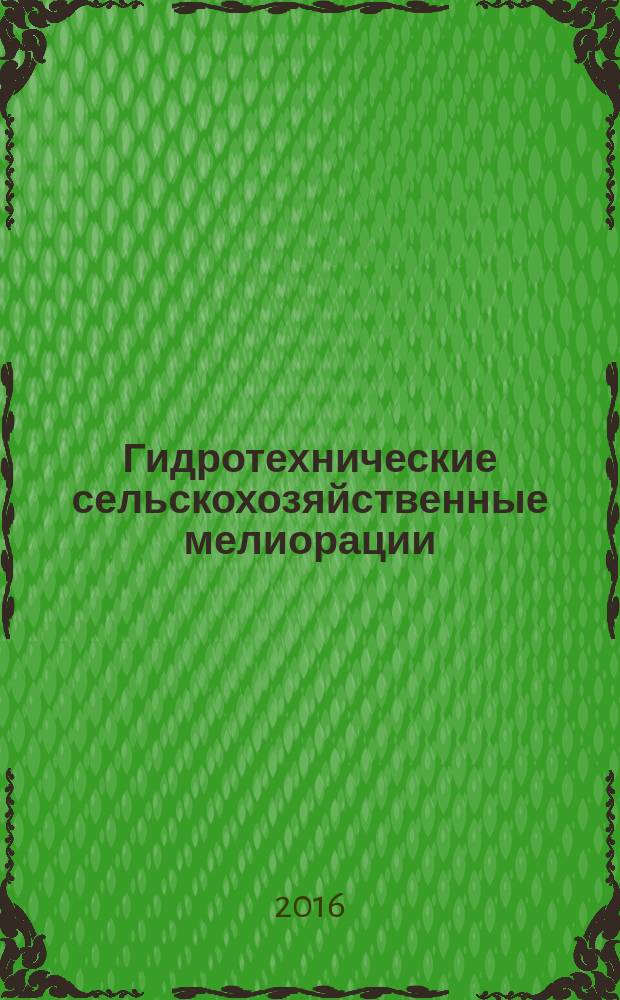 Гидротехнические сельскохозяйственные мелиорации

2016